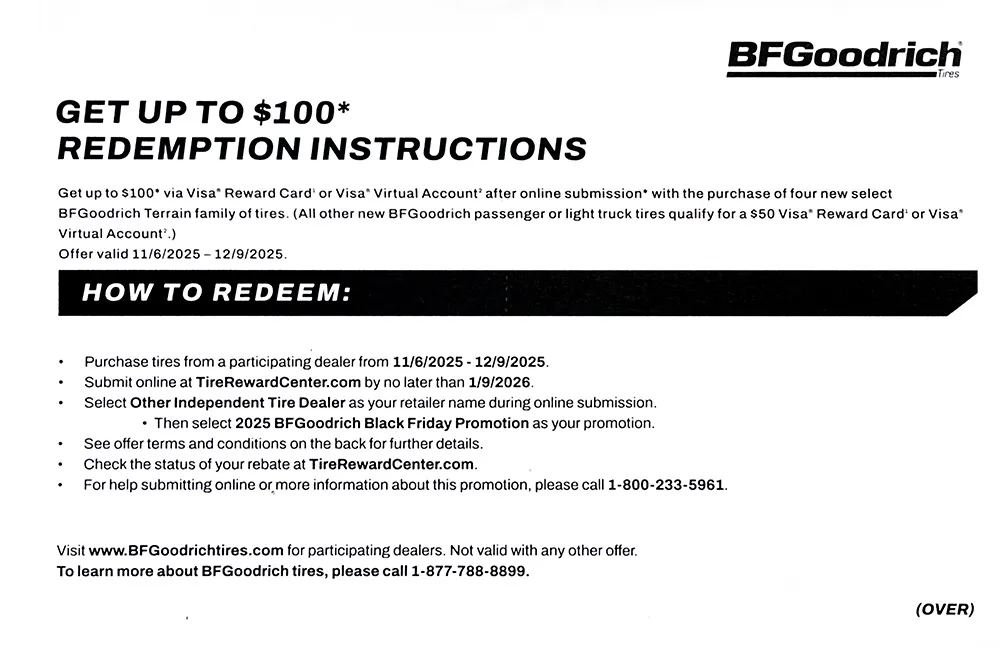 BFGoodrich
Tires

GET UP TO $100*
REDEMPTION INSTRUCTIONS

Get up to $100* via Visa® Reward Card¹ or Visa® Virtual Account² after online submission* with the purchase of four new select BFGoodrich Terrain family of tires. (All other new BFGoodrich passenger or light truck tires qualify for a $50 Visa® Reward Card¹ or Visa® Virtual Account².)
Offer valid 11/6/2025 – 12/9/2025.

HOW TO REDEEM:

• Purchase tires from a participating dealer from 11/6/2025 - 12/9/2025.
• Submit online at TireRewardCenter.com by no later than 1/9/2026.
• Select Other Independent Tire Dealer as your retailer name during online submission.
• Then select 2025 BFGoodrich Black Friday Promotion as your promotion.
• See offer terms and conditions on the back for further details.
• Check the status of your rebate at TireRewardCenter.com.
• For help submitting online or more information about this promotion, please call 1-800-233-5961.

Visit www.BFGoodrichtires.com for participating dealers. Not valid with any other offer.
To learn more about BFGoodrich tires, please call 1-877-788-8899.

(OVER)